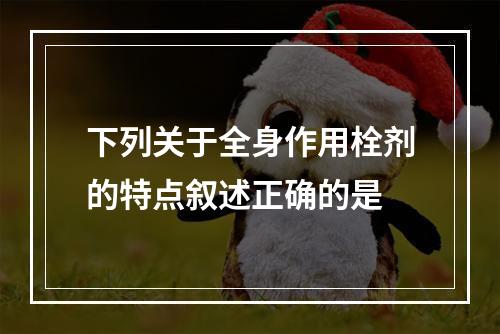 下列关于全身作用栓剂的特点叙述正确的是